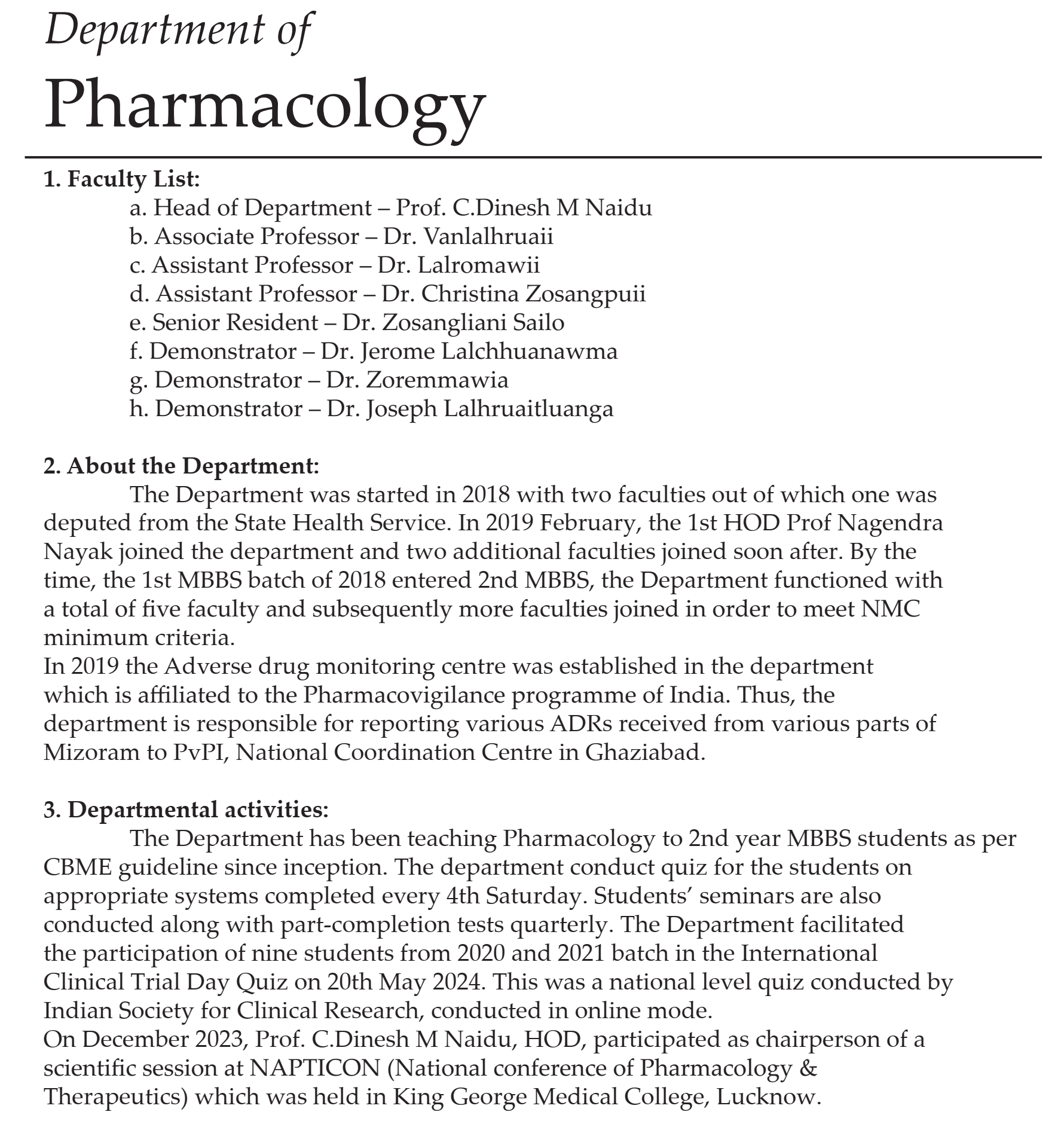 Department of
Pharmacology

1. Faculty List:
a. Head of Department – Prof. C.Dinesh M Naidu
b. Associate Professor – Dr. Vanlalhruaii
c. Assistant Professor – Dr. Lalromawii
d. Assistant Professor – Dr. Christina Zosangpuii
e. Senior Resident – Dr. Zosangliani Sailo
f. Demonstrator – Dr. Jerome Lalchhuanawma
g. Demonstrator – Dr. Zoremmawia
h. Demonstrator – Dr. Joseph Lalhruaitluanga

2. About the Department:
The Department was started in 2018 with two faculties out of which one was deputed from the State Health Service. In 2019 February, the 1st HOD Prof Nagendra Nayak joined the department and two additional faculties joined soon after. By the time, the 1st MBBS batch of 2018 entered 2nd MBBS, the Department functioned with a total of five faculty and subsequently more faculties joined in order to meet NMC minimum criteria.
In 2019 the Adverse drug monitoring centre was established in the department which is affiliated to the Pharmacovigilance programme of India. Thus, the department is responsible for reporting various ADRs received from various parts of Mizoram to PvPI, National Coordination Centre in Ghaziabad.

3. Departmental activities:
The Department has been teaching Pharmacology to 2nd year MBBS students as per CBME guideline since inception. The department conduct quiz for the students on appropriate systems completed every 4th Saturday. Students' seminars are also conducted along with part-completion tests quarterly. The Department facilitated the participation of nine students from 2020 and 2021 batch in the International Clinical Trial Day Quiz on 20th May 2024. This was a national level quiz conducted by Indian Society for Clinical Research, conducted in online mode.
On December 2023, Prof. C.Dinesh M Naidu, HOD, participated as chairperson of a scientific session at NAPTICON (National conference of Pharmacology & Therapeutics) which was held in King George Medical College, Lucknow.